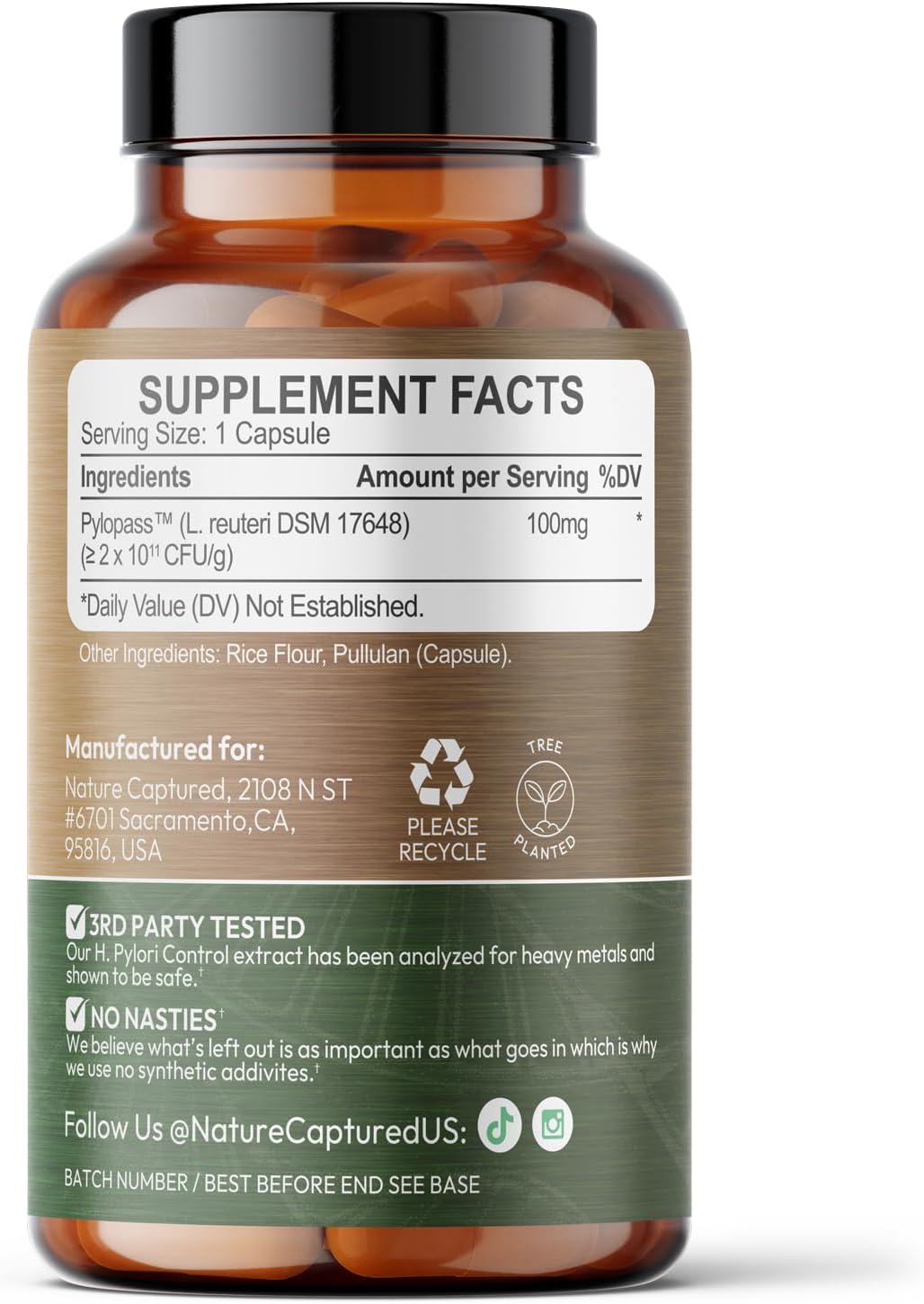 SUPPLEMENT FACTS
Serving Size: 1 Capsule

| Ingredients | Amount per Serving | %DV |
|---|---|---|
| Pylopass™ (L. reuteri DSM 17648) ($\geq 2 \times 10^{11}$ CFU/g) | 100mg | * |

*Daily Value (DV) Not Established.

Other Ingredients: Rice Flour, Pullulan (Capsule).

Manufactured for:
Nature Captured, 2108 N ST #6701 Sacramento,CA, 95816, USA

PLEASE RECYCLE

TREE PLANTED

3RD PARTY TESTED
Our H. Pylori Control extract has been analyzed for heavy metals and shown to be safe.†

NO NASTIES†
We believe what's left out is as important as what goes in which is why we use no synthetic addivites.†

Follow Us @NatureCapturedUS:

BATCH NUMBER / BEST BEFORE END SEE BASE